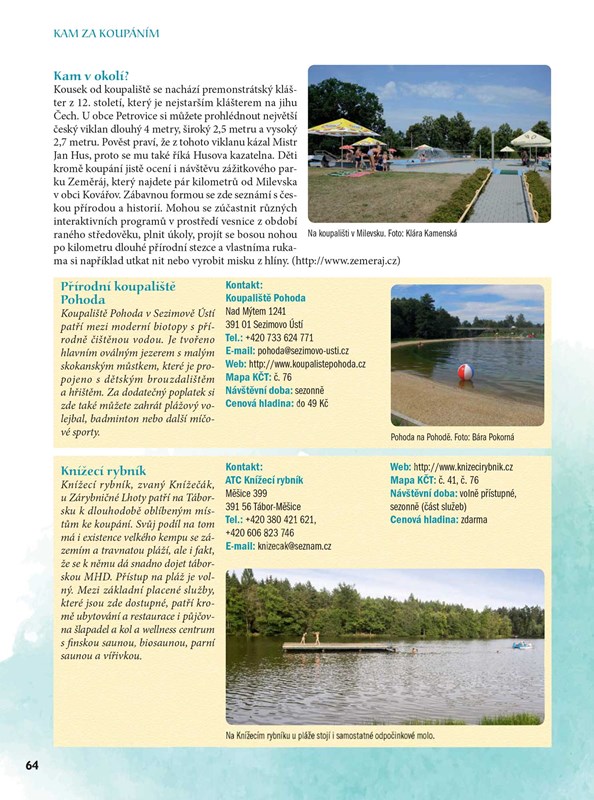 KAM ZA KOUPÁNÍM

Kam v okolí?
Kousek od koupaliště se nachází premonstrátský klášter z 12. století, který je nejstarším klášterem na jihu Čech. U obce Petrovice si můžete prohlédnout největší český viklan dlouhý 4 metry, široký 2,5 metru a vysoký 2,7 metru. Pověst praví, že z tohoto viklanu kázal Mistr Jan Hus, proto se mu také říká Husova kazatelna. Děti kromě koupání jistě ocení i návštěvu zážitkového parku Zeměráj, který najdete pár kilometrů od Milevska v obci Kovářov. Zábavnou formou se zde seznámí s českou přírodou a historií. Mohou se zúčastnit různých interaktivních programů v prostředí vesnice z období raného středověku, plnit úkoly, projít se bosou nohou po kilometru dlouhé přírodní stezce a vlastníma rukama si například utkat nit nebo vyrobit misku z hlíny. (http://www.zemeraj.cz)

Na koupališti v Milevsku. Foto: Klára Kamenská

Přírodní koupaliště Pohoda
Koupaliště Pohoda v Sezimově Ústí patří mezi moderní biotopy s přírodně čištěnou vodou. Je tvořeno hlavním oválným jezerem s malým skokanským můstkem, které je propojeno s dětským brouzdalištěm a hřištěm. Za dodatečný poplatek si zde také můžete zahrát plážový volejbal, badminton nebo další míčové sporty.

Kontakt:
Koupaliště Pohoda
Nad Mýtem 1241
391 01 Sezimovo Ústí
Tel.: +420 733 624 771
E-mail: pohoda@sezimovo-usti.cz
Web: http://www.koupalistepohoda.cz
Mapa KČT: č. 76
Návštěvní doba: sezonně
Cenová hladina: do 49 Kč

Pohoda na Pohodě. Foto: Bára Pokorná

Knížecí rybník
Knížecí rybník, zvaný Knížečák, u Zárybničné Lhoty patří na Táborsku k dlouhodobě oblíbeným místům ke koupání. Svůj podíl na tom má i existence velkého kempu se zázemím a travnatou pláží, ale i fakt, že se k němu dá snadno dojet táborskou MHD. Přístup na pláž je volný. Mezi základní placené služby, které jsou zde dostupné, patří kromě ubytování a restaurace i půjčovna šlapadel a kol a wellness centrum s finskou saunou, biosaunou, parní saunou a vířivkou.

Kontakt:
ATC Knížecí rybník
Měšice 399
391 56 Tábor-Měšice
Tel.: +420 380 421 621, +420 606 823 746
E-mail: knizecak@seznam.cz

Web: http://www.knizecirybnik.cz
Mapa KČT: č. 41, č. 76
Návštěvní doba: volně přístupné, sezonně (část služeb)
Cenová hladina: zdarma

Na Knížecím rybníku u pláže stojí i samostatné odpočinkové molo.

64